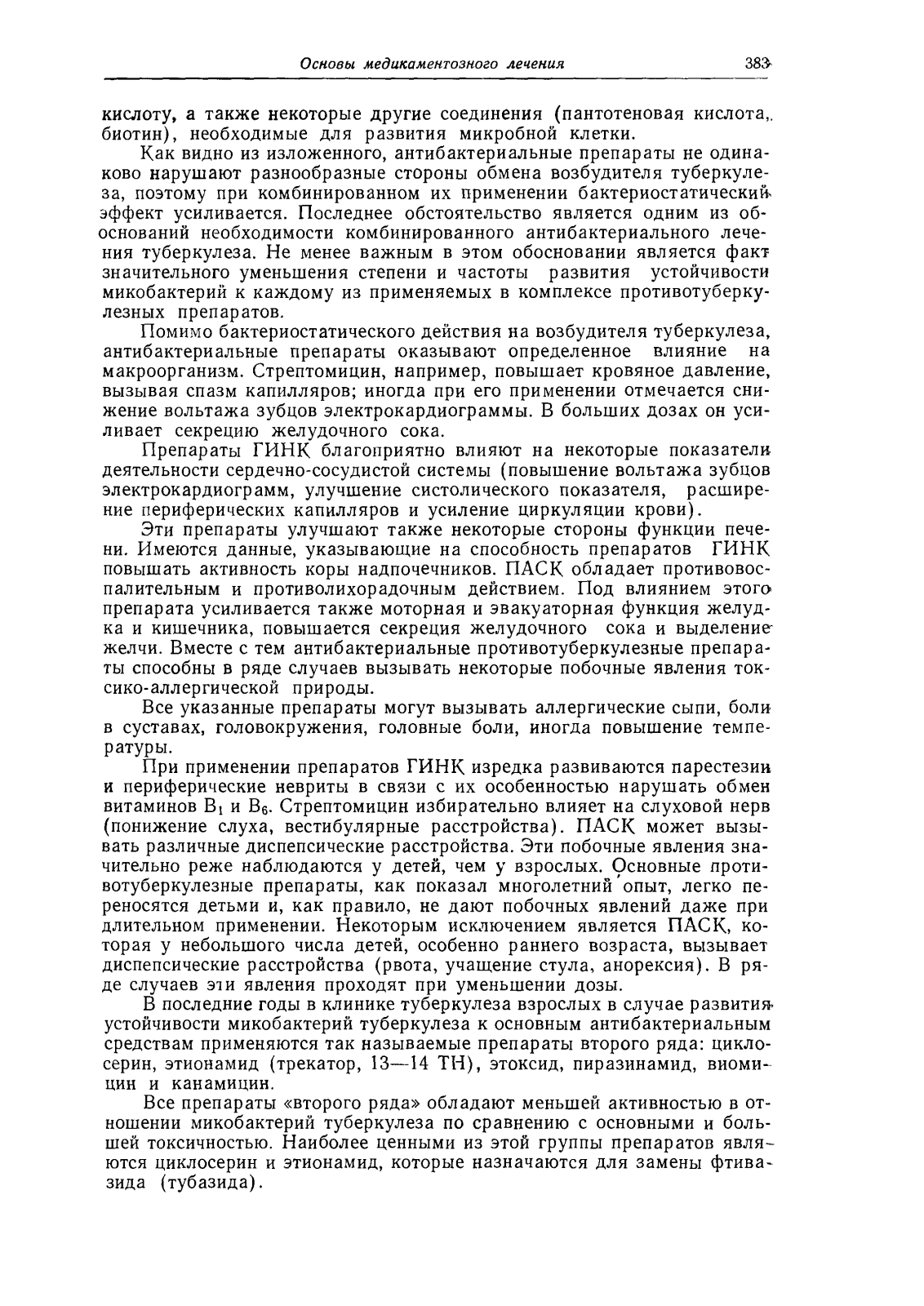 Основы медикаментозного лечения 383

кислоту, а также некоторые другие соединения (пантотеновая кислота, биотин), необходимые для развития микробной клетки.

Как видно из изложенного, антибактериальные препараты не одинаково нарушают разнообразные стороны обмена возбудителя туберкулеза, поэтому при комбинированном их применении бактериостатический эффект усиливается. Последнее обстоятельство является одним из обоснований необходимости комбинированного антибактериального лечения туберкулеза. Не менее важным в этом обосновании является факт значительного уменьшения степени и частоты развития устойчивости микобактерий к каждому из применяемых в комплексе противотуберкулезных препаратов.

Помимо бактериостатического действия на возбудителя туберкулеза, антибактериальные препараты оказывают определенное влияние на макроорганизм. Стрептомицин, например, повышает кровяное давление, вызывая спазм капилляров; иногда при его применении отмечается снижение вольтажа зубцов электрокардиограммы. В больших дозах он усиливает секрецию желудочного сока.

Препараты ГИНК благоприятно влияют на некоторые показатели деятельности сердечно-сосудистой системы (повышение вольтажа зубцов электрокардиограмм, улучшение систолического показателя, расширение периферических капилляров и усиление циркуляции крови).

Эти препараты улучшают также некоторые стороны функции печени. Имеются данные, указывающие на способность препаратов ГИНК повышать активность коры надпочечников. ПАСК обладает противовоспалительным и противолихорадочным действием. Под влиянием этого препарата усиливается также моторная и эвакуаторная функция желудка и кишечника, повышается секреция желудочного сока и выделение желчи. Вместе с тем антибактериальные противотуберкулезные препараты способны в ряде случаев вызывать некоторые побочные явления токсико-аллергической природы.

Все указанные препараты могут вызывать аллергические сыпи, боли в суставах, головокружения, головные боли, иногда повышение температуры.

При применении препаратов ГИНК изредка развиваются парестезии и периферические невриты в связи с их особенностью нарушать обмен витаминов $B_1$ и $B_6$. Стрептомицин избирательно влияет на слуховой нерв (понижение слуха, вестибулярные расстройства). ПАСК может вызывать различные диспепсические расстройства. Эти побочные явления значительно реже наблюдаются у детей, чем у взрослых. Основные противотуберкулезные препараты, как показал многолетний опыт, легко переносятся детьми и, как правило, не дают побочных явлений даже при длительном применении. Некоторым исключением является ПАСК, которая у небольшого числа детей, особенно раннего возраста, вызывает диспепсические расстройства (рвота, учащение стула, анорексия). В ряде случаев эти явления проходят при уменьшении дозы.

В последние годы в клинике туберкулеза взрослых в случае развития устойчивости микобактерий туберкулеза к основным антибактериальным средствам применяются так называемые препараты второго ряда: циклосерин, этионамид (трекатор, 13—14 ТН), этоксид, пиразинамид, виомицин и канамицин.

Все препараты «второго ряда» обладают меньшей активностью в отношении микобактерий туберкулеза по сравнению с основными и большей токсичностью. Наиболее ценными из этой группы препаратов являются циклосерин и этионамид, которые назначаются для замены фтивазида (тубазида).